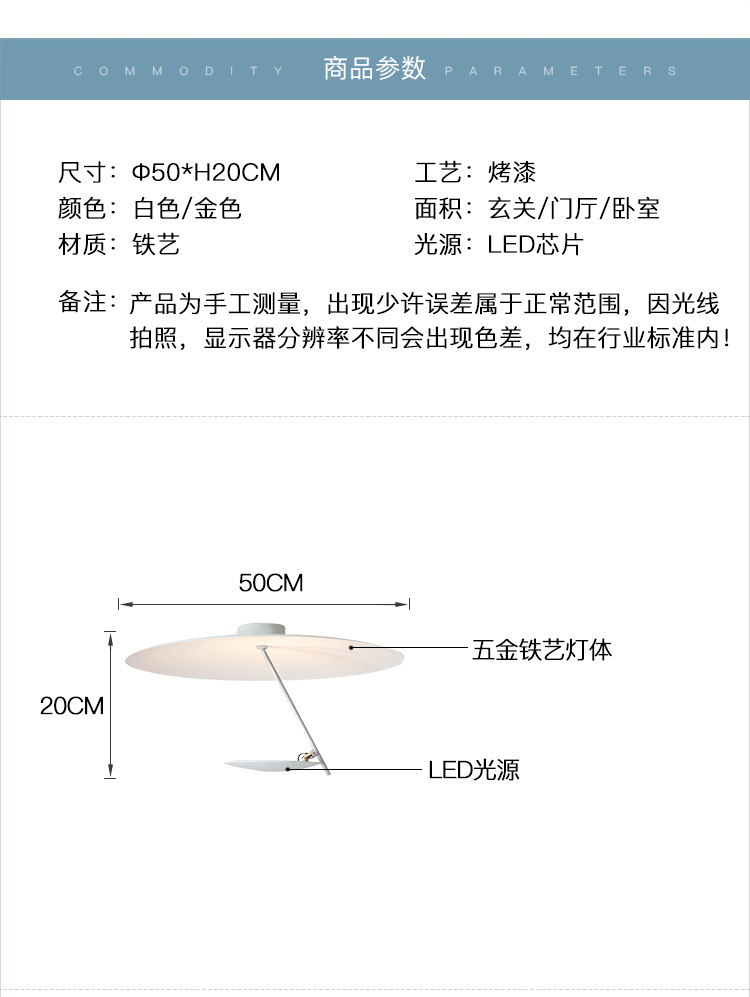 COMMODITY 商品参数 PARAMETERS

尺寸：Φ50*H20CM
颜色：白色/金色
材质：铁艺

工艺：烤漆
面积：玄关/门厅/卧室
光源：LED芯片

备注：产品为手工测量，出现少许误差属于正常范围，因光线拍照，显示器分辨率不同会出现色差，均在行业标准内！

50CM
20CM
五金铁艺灯体
LED光源